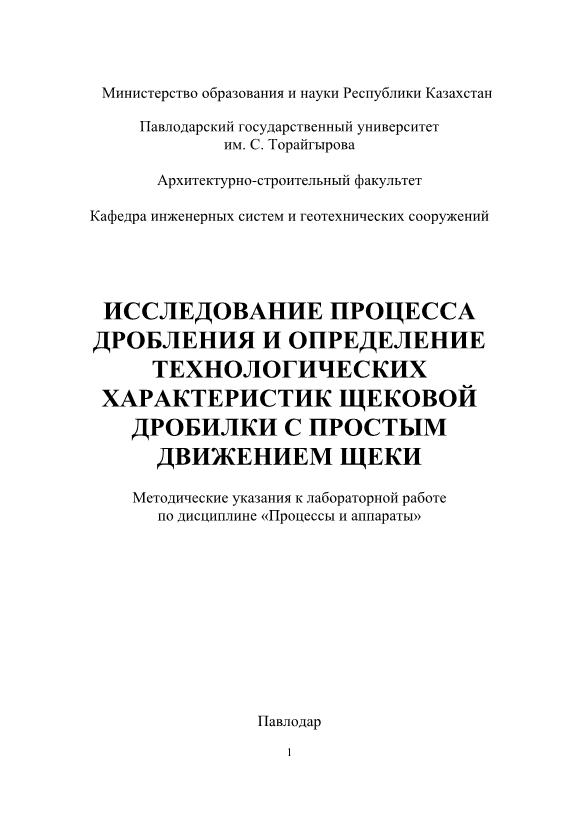 Министерство образования и науки Республики Казахстан

Павлодарский государственный университет им. С. Торайгырова

Архитектурно-строительный факультет

Кафедра инженерных систем и геотехнических сооружений

ИССЛЕДОВАНИЕ ПРОЦЕССА ДРОБЛЕНИЯ И ОПРЕДЕЛЕНИЕ ТЕХНОЛОГИЧЕСКИХ ХАРАКТЕРИСТИК ЩЕКОВОЙ ДРОБИЛКИ С ПРОСТЫМ ДВИЖЕНИЕМ ЩЕКИ

Методические указания к лабораторной работе по дисциплине «Процессы и аппараты»

Павлодар

1